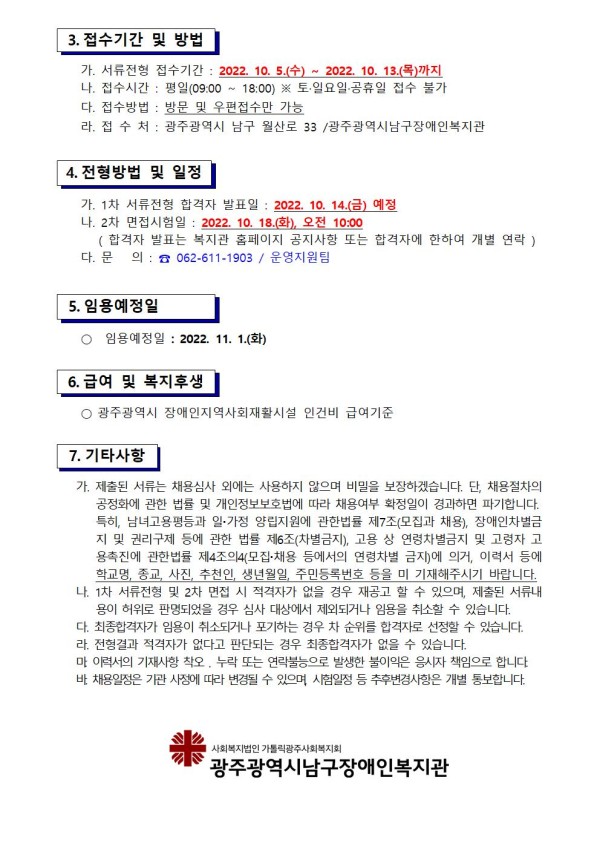 3. 접수기간 및 방법

가. 서류전형 접수기간 : 2022. 10. 5.(수) ~ 2022. 10. 13.(목)까지
나. 접수시간 : 평일(09:00 ~ 18:00) ※ 토·일요일·공휴일 접수 불가
다. 접수방법 : 방문 및 우편접수만 가능
라. 접 수 처 : 광주광역시 남구 월산로 33 /광주광역시남구장애인복지관

4. 전형방법 및 일정

가. 1차 서류전형 합격자 발표일 : 2022. 10. 14.(금) 예정
나. 2차 면접시험일 : 2022. 10. 18.(화), 오전 10:00
( 합격자 발표는 복지관 홈페이지 공지사항 또는 합격자에 한하여 개별 연락 )
다. 문 의 : ☎ 062-611-1903 / 운영지원팀

5. 임용예정일

○ 임용예정일 : 2022. 11. 1.(화)

6. 급여 및 복지후생

○ 광주광역시 장애인지역사회재활시설 인건비 급여기준

7. 기타사항

가. 제출된 서류는 채용심사 외에는 사용하지 않으며 비밀을 보장하겠습니다. 단, 채용절차의 공정화에 관한 법률 및 개인정보보호법에 따라 채용여부 확정일이 경과하면 파기합니다. 특히, 남녀고용평등과 일·가정 양립지원에 관한법률 제7조(모집과 채용), 장애인차별금지 및 권리구제 등에 관한 법률 제6조(차별금지), 고용 상 연령차별금지 및 고령자 고용촉진에 관한법률 제4조의4(모집·채용 등에서의 연령차별 금지)에 의거, 이력서 등에 학교명, 종교, 사진, 추천인, 생년월일, 주민등록번호 등을 미 기재해주시기 바랍니다.
나. 1차 서류전형 및 2차 면접 시 적격자가 없을 경우 재공고 할 수 있으며, 제출된 서류내용이 허위로 판명되었을 경우 심사 대상에서 제외되거나 임용을 취소할 수 있습니다.
다. 최종합격자가 임용이 취소되거나 포기하는 경우 차 순위를 합격자로 선정할 수 있습니다.
라. 전형결과 적격자가 없다고 판단되는 경우 최종합격자가 없을 수 있습니다.
마. 이력서의 기재사항 착오 . 누락 또는 연락불능으로 발생한 불이익은 응시자 책임으로 합니다.
바. 채용일정은 기관 사정에 따라 변경될 수 있으며, 시험일정 등 추후변경사항은 개별 통보합니다.

사회복지법인 가톨릭광주사회복지회
광주광역시남구장애인복지관